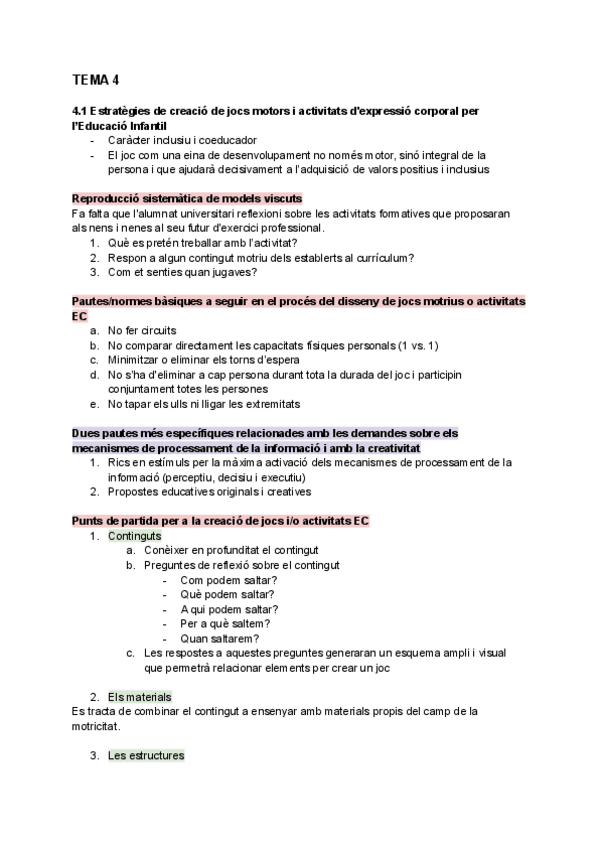 TEMA 4

4.1 Estratègies de creació de jocs motors i activitats d'expressió corporal per l'Educació Infantil
- Caràcter inclusiu i coeducador
- El joc com una eina de desenvolupament no només motor, sinó integral de la persona i que ajudarà decisivament a l'adquisició de valors positius i inclusius

Reproducció sistemàtica de models viscuts
Fa falta que l'alumnat universitari reflexioni sobre les activitats formatives que proposaran als nens i nenes al seu futur d'exercici professional.
1. Què es pretén treballar amb l'activitat?
2. Respon a algun contingut motriu dels establerts al currículum?
3. Com et senties quan jugaves?

Pautes/normes bàsiques a seguir en el procés del disseny de jocs motrius o activitats EC
a. No fer circuits
b. No comparar directament les capacitats físiques personals (1 vs. 1)
c. Minimitzar o eliminar els torns d'espera
d. No s'ha d'eliminar a cap persona durant tota la durada del joc i participin conjuntament totes les persones
e. No tapar els ulls ni lligar les extremitats

Dues pautes més específiques relacionades amb les demandes sobre els mecanismes de processament de la informació i amb la creativitat
1. Rics en estímuls per la màxima activació dels mecanismes de processament de la informació (perceptiu, decisiu i executiu)
2. Propostes educatives originals i creatives

Punts de partida per a la creació de jocs i/o activitats EC
1. Continguts
a. Conèixer en profunditat el contingut
b. Preguntes de reflexió sobre el contingut
- Com podem saltar?
- Què podem saltar?
- A qui podem saltar?
- Per a què saltem?
- Quan saltarem?
c. Les respostes a aquestes preguntes generaran un esquema ampli i visual que permetrà relacionar elements per crear un joc

2. Els materials
Es tracta de combinar el contingut a ensenyar amb materials propis del camp de la motricitat.

3. Les estructures